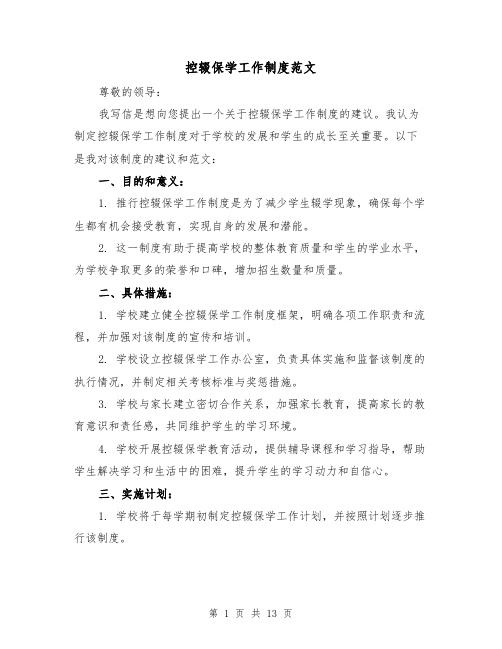 控辍保学工作制度范文

尊敬的领导：

我写信是想向您提出一个关于控辍保学工作制度的建议。我认为制定控辍保学工作制度对于学校的发展和学生的成长至关重要。以下是我对该制度的建议和范文：

一、目的和意义：

1. 推行控辍保学工作制度是为了减少学生辍学现象，确保每个学生都有机会接受教育，实现自身的发展和潜能。

2. 这一制度有助于提高学校的整体教育质量和学生的学业水平，为学校争取更多的荣誉和口碑，增加招生数量和质量。

二、具体措施：

1. 学校建立健全控辍保学工作制度框架，明确各项工作职责和流程，并加强对该制度的宣传和培训。

2. 学校设立控辍保学工作办公室，负责具体实施和监督该制度的执行情况，并制定相关考核标准与奖惩措施。

3. 学校与家长建立密切合作关系，加强家长教育，提高家长的教育意识和责任感，共同维护学生的学习环境。

4. 学校开展控辍保学教育活动，提供辅导课程和学习指导，帮助学生解决学习和生活中的困难，提升学生的学习动力和自信心。

三、实施计划：

1. 学校将于每学期初制定控辍保学工作计划，并按照计划逐步推行该制度。

第 1 页 共 13 页